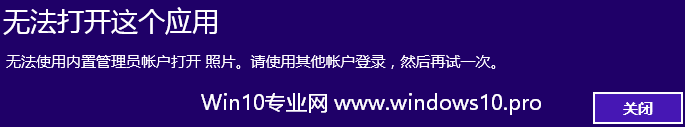 无法打开这个应用

无法使用内置管理员帐户打开 照片。请使用其他帐户登录，然后再试一次。

Win10专业网 www.windows10.pro

关闭